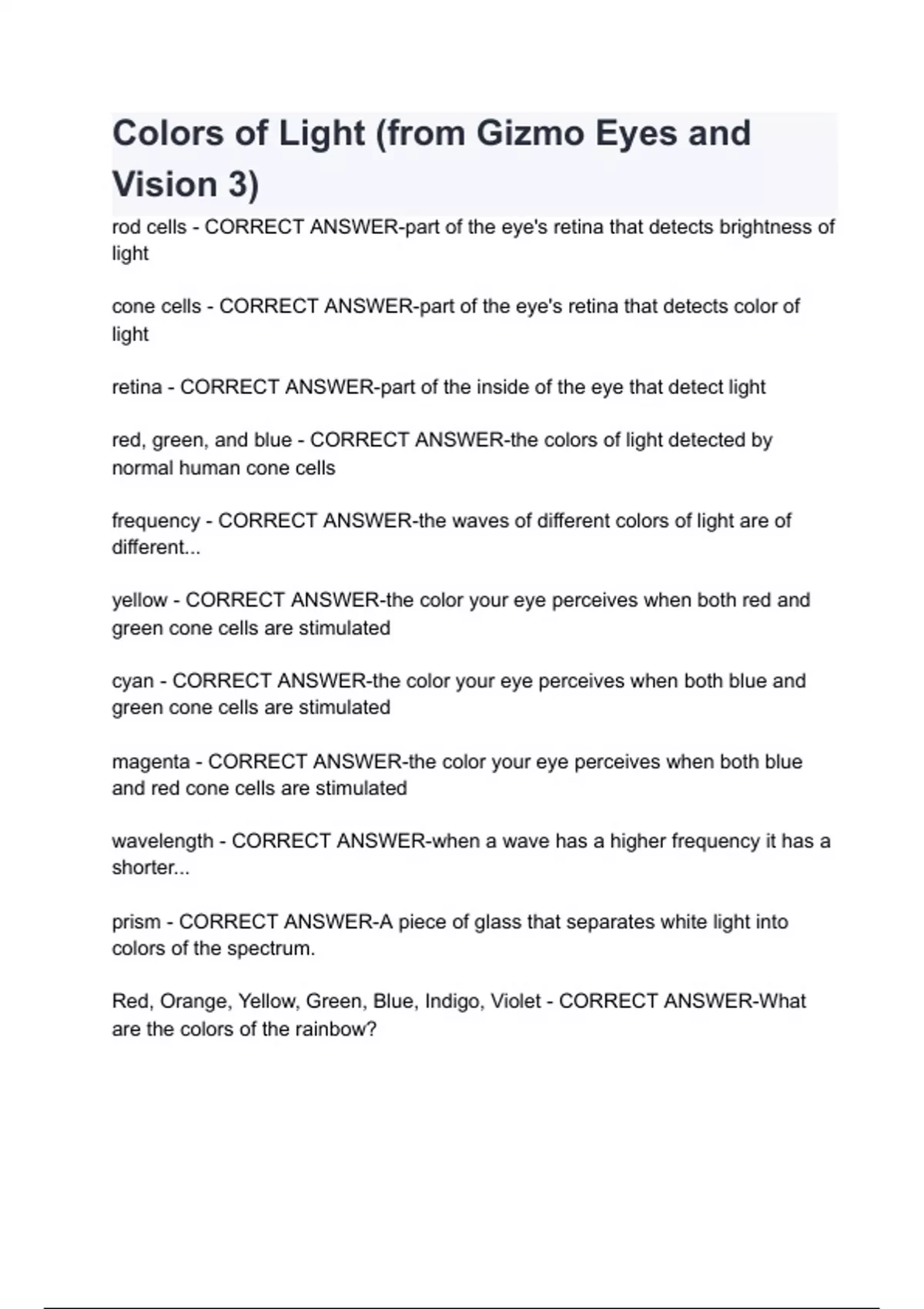 Colors of Light (from Gizmo Eyes and Vision 3)

rod cells - CORRECT ANSWER-part of the eye's retina that detects brightness of light

cone cells - CORRECT ANSWER-part of the eye's retina that detects color of light

retina - CORRECT ANSWER-part of the inside of the eye that detect light

red, green, and blue - CORRECT ANSWER-the colors of light detected by normal human cone cells

frequency - CORRECT ANSWER-the waves of different colors of light are of different...

yellow - CORRECT ANSWER-the color your eye perceives when both red and green cone cells are stimulated

cyan - CORRECT ANSWER-the color your eye perceives when both blue and green cone cells are stimulated

magenta - CORRECT ANSWER-the color your eye perceives when both blue and red cone cells are stimulated

wavelength - CORRECT ANSWER-when a wave has a higher frequency it has a shorter...

prism - CORRECT ANSWER-A piece of glass that separates white light into colors of the spectrum.

Red, Orange, Yellow, Green, Blue, Indigo, Violet - CORRECT ANSWER-What are the colors of the rainbow?